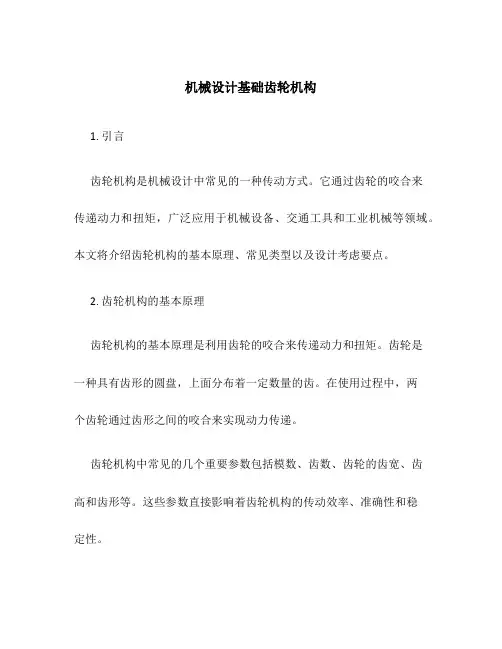 机械设计基础齿轮机构

1. 引言

齿轮机构是机械设计中常见的一种传动方式。它通过齿轮的咬合来传递动力和扭矩，广泛应用于机械设备、交通工具和工业机械等领域。本文将介绍齿轮机构的基本原理、常见类型以及设计考虑要点。

2. 齿轮机构的基本原理

齿轮机构的基本原理是利用齿轮的咬合来传递动力和扭矩。齿轮是一种具有齿形的圆盘，上面分布着一定数量的齿。在使用过程中，两个齿轮通过齿形之间的咬合来实现动力传递。

齿轮机构中常见的几个重要参数包括模数、齿数、齿轮的齿宽、齿高和齿形等。这些参数直接影响着齿轮机构的传动效率、准确性和稳定性。